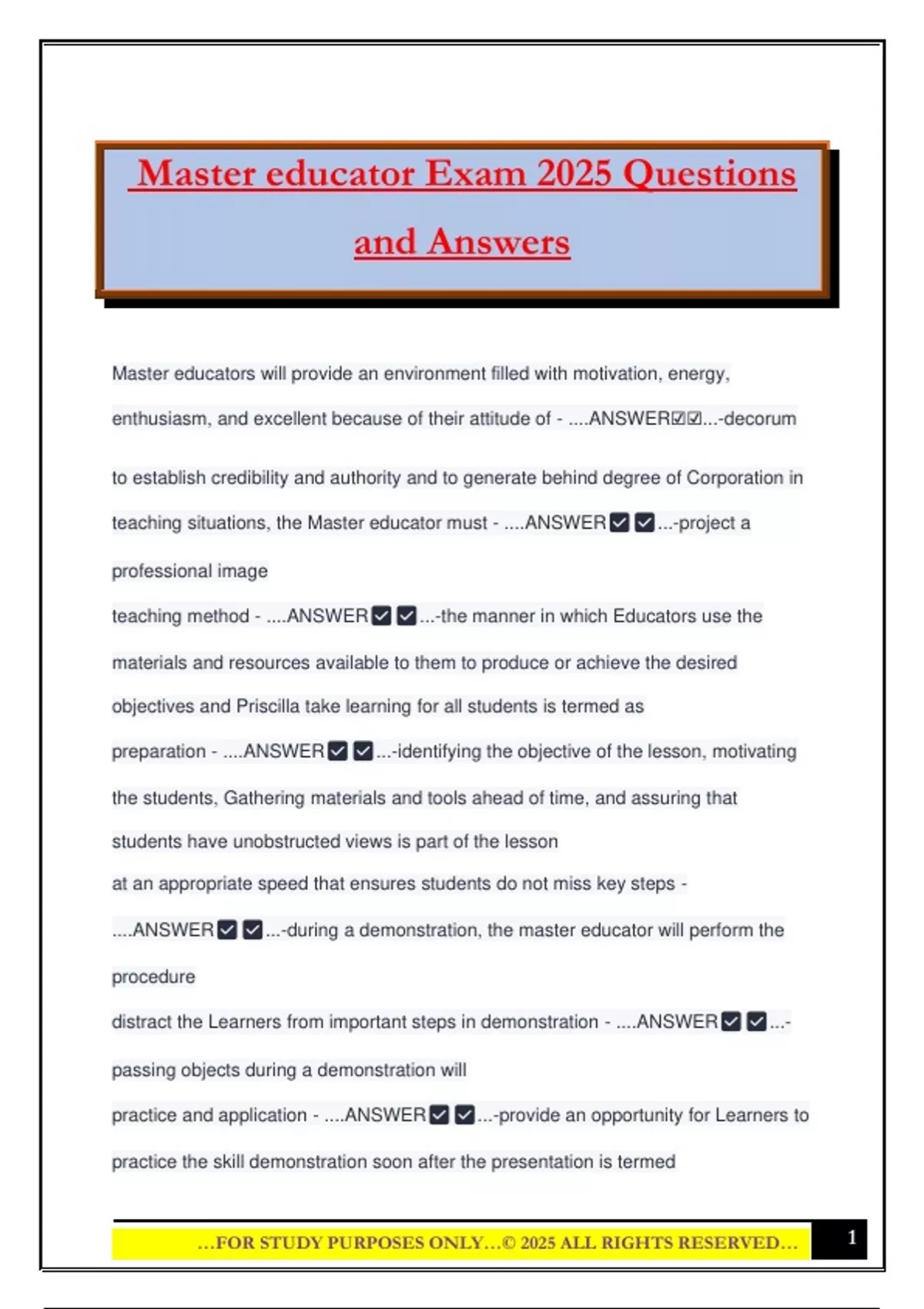 Master educator Exam 2025 Questions and Answers

Master educators will provide an environment filled with motivation, energy, enthusiasm, and excellent because of their attitude of - ....ANSWER☑☑...-decorum

to establish credibility and authority and to generate behind degree of Corporation in teaching situations, the Master educator must - ....ANSWER☑☑...-project a professional image

teaching method - ....ANSWER☑☑...-the manner in which Educators use the materials and resources available to them to produce or achieve the desired objectives and Priscilla take learning for all students is termed as

preparation - ....ANSWER☑☑...-identifying the objective of the lesson, motivating the students, Gathering materials and tools ahead of time, and assuring that students have unobstructed views is part of the lesson

at an appropriate speed that ensures students do not miss key steps - ....ANSWER☑☑...-during a demonstration, the master educator will perform the procedure

distract the Learners from important steps in demonstration - ....ANSWER☑☑...-passing objects during a demonstration will

practice and application - ....ANSWER☑☑...-provide an opportunity for Learners to practice the skill demonstration soon after the presentation is termed

...FOR STUDY PURPOSES ONLY...© 2025 ALL RIGHTS RESERVED...

1